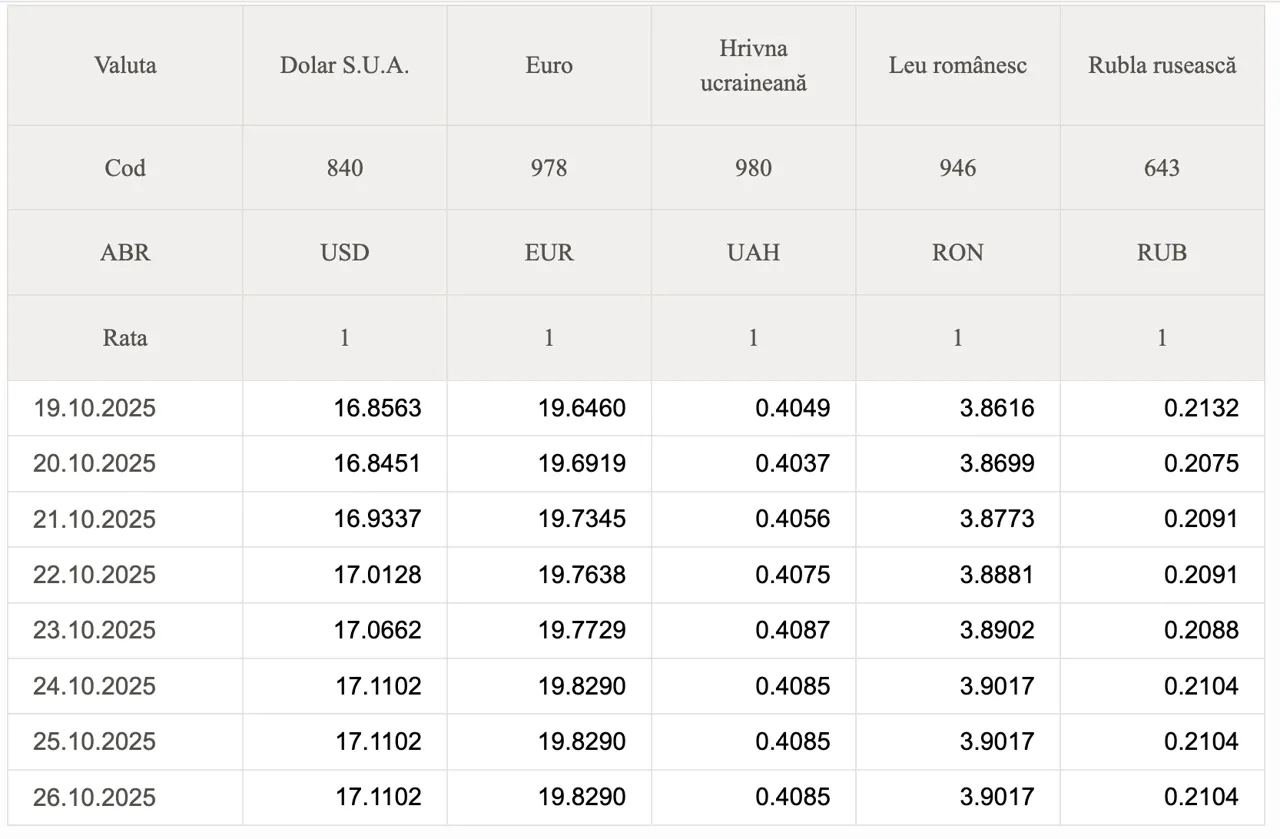 | Valuta | Dolar S.U.A. | Euro | Hrivna ucraineană | Leu românesc | Rubla rusească |
|---|---|---|---|---|---|
| Cod | 840 | 978 | 980 | 946 | 643 |
| ABR | USD | EUR | UAH | RON | RUB |
| Rata | 1 | 1 | 1 | 1 | 1 |
| 19.10.2025 | 16.8563 | 19.6460 | 0.4049 | 3.8616 | 0.2132 |
| 20.10.2025 | 16.8451 | 19.6919 | 0.4037 | 3.8699 | 0.2075 |
| 21.10.2025 | 16.9337 | 19.7345 | 0.4056 | 3.8773 | 0.2091 |
| 22.10.2025 | 17.0128 | 19.7638 | 0.4075 | 3.8881 | 0.2091 |
| 23.10.2025 | 17.0662 | 19.7729 | 0.4087 | 3.8902 | 0.2088 |
| 24.10.2025 | 17.1102 | 19.8290 | 0.4085 | 3.9017 | 0.2104 |
| 25.10.2025 | 17.1102 | 19.8290 | 0.4085 | 3.9017 | 0.2104 |
| 26.10.2025 | 17.1102 | 19.8290 | 0.4085 | 3.9017 | 0.2104 |